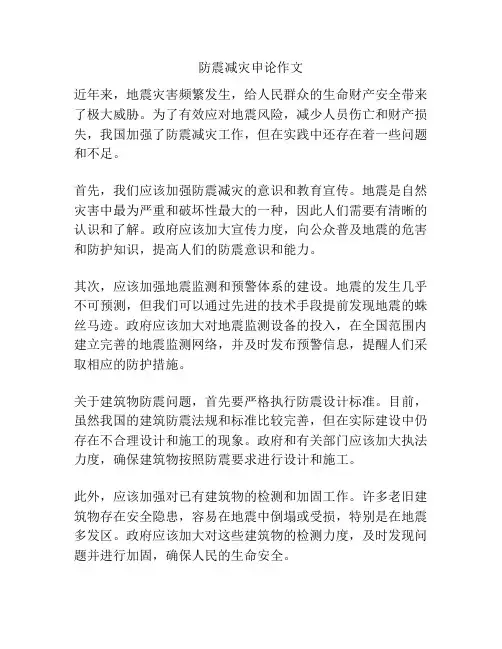 防震减灾申论作文

近年来，地震灾害频繁发生，给人民群众的生命财产安全带来了极大威胁。为了有效应对地震风险，减少人员伤亡和财产损失，我国加强了防震减灾工作，但在实践中还存在着一些问题和不足。

首先，我们应该加强防震减灾的意识和教育宣传。地震是自然灾害中最为严重和破坏性最大的一种，因此人们需要有清晰的认识和了解。政府应该加大宣传力度，向公众普及地震的危害和防护知识，提高人们的防震意识和能力。

其次，应该加强地震监测和预警体系的建设。地震的发生几乎不可预测，但我们可以通过先进的技术手段提前发现地震的蛛丝马迹。政府应该加大对地震监测设备的投入，在全国范围内建立完善的地震监测网络，并及时发布预警信息，提醒人们采取相应的防护措施。

关于建筑物防震问题，首先要严格执行防震设计标准。目前，虽然我国的建筑防震法规和标准比较完善，但在实际建设中仍存在不合理设计和施工的现象。政府和有关部门应该加大执法力度，确保建筑物按照防震要求进行设计和施工。

此外，应该加强对已有建筑物的检测和加固工作。许多老旧建筑物存在安全隐患，容易在地震中倒塌或受损，特别是在地震多发区。政府应该加大对这些建筑物的检测力度，及时发现问题并进行加固，确保人民的生命安全。